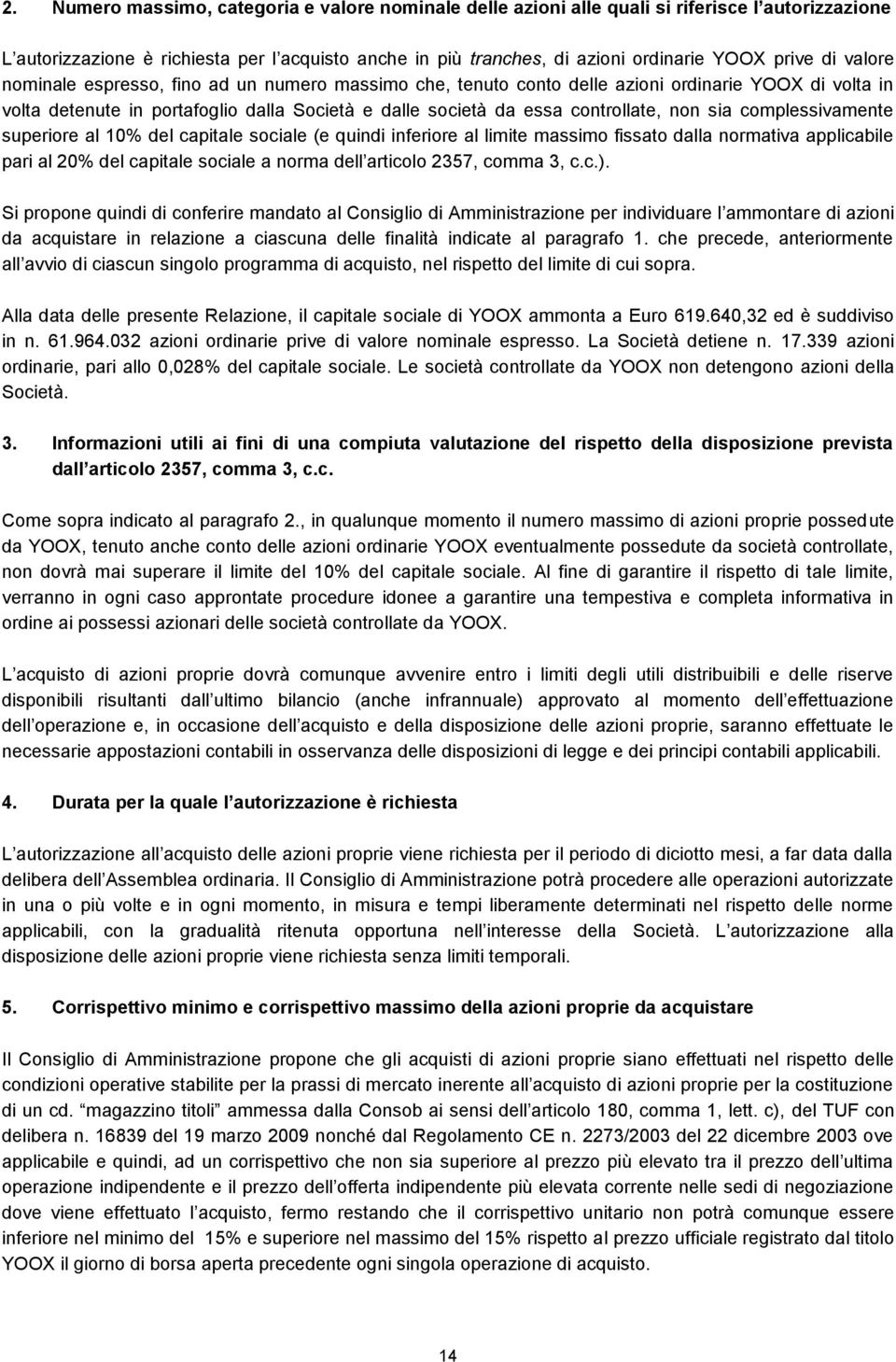 2. Numero massimo, categoria e valore nominale delle azioni alle quali si riferisce l'autorizzazione

L'autorizzazione è richiesta per l'acquisto anche in più tranches, di azioni ordinarie YOOX prive di valore nominale espresso, fino ad un numero massimo che, tenuto conto delle azioni ordinarie YOOX di volta in volta detenute in portafoglio dalla Società e dalle società da essa controllate, non sia complessivamente superiore al 10% del capitale sociale (e quindi inferiore al limite massimo fissato dalla normativa applicabile pari al 20% del capitale sociale a norma dell'articolo 2357, comma 3, c.c.).

Si propone quindi di conferire mandato al Consiglio di Amministrazione per individuare l'ammontare di azioni da acquistare in relazione a ciascuna delle finalità indicate al paragrafo 1. che precede, anteriormente all'avvio di ciascun singolo programma di acquisto, nel rispetto del limite di cui sopra.

Alla data delle presente Relazione, il capitale sociale di YOOX ammonta a Euro 619.640,32 ed è suddiviso in n. 61.964.032 azioni ordinarie prive di valore nominale espresso. La Società detiene n. 17.339 azioni ordinarie, pari allo 0,028% del capitale sociale. Le società controllate da YOOX non detengono azioni della Società.

3. Informazioni utili ai fini di una compiuta valutazione del rispetto della disposizione prevista dall'articolo 2357, comma 3, c.c.

Come sopra indicato al paragrafo 2., in qualunque momento il numero massimo di azioni proprie possedute da YOOX, tenuto anche conto delle azioni ordinarie YOOX eventualmente possedute da società controllate, non dovrà mai superare il limite del 10% del capitale sociale. Al fine di garantire il rispetto di tale limite, verranno in ogni caso approntate procedure idonee a garantire una tempestiva e completa informativa in ordine ai possessi azionari delle società controllate da YOOX.

L'acquisto di azioni proprie dovrà comunque avvenire entro i limiti degli utili distribuibili e delle riserve disponibili risultanti dall'ultimo bilancio (anche infrannuale) approvato al momento dell'effettuazione dell'operazione e, in occasione dell'acquisto e della disposizione delle azioni proprie, saranno effettuate le necessarie appostazioni contabili in osservanza delle disposizioni di legge e dei principi contabili applicabili.

4. Durata per la quale l'autorizzazione è richiesta

L'autorizzazione all'acquisto delle azioni proprie viene richiesta per il periodo di diciotto mesi, a far data dalla delibera dell'Assemblea ordinaria. Il Consiglio di Amministrazione potrà procedere alle operazioni autorizzate in una o più volte e in ogni momento, in misura e tempi liberamente determinati nel rispetto delle norme applicabili, con la gradualità ritenuta opportuna nell'interesse della Società. L'autorizzazione alla disposizione delle azioni proprie viene richiesta senza limiti temporali.

5. Corrispettivo minimo e corrispettivo massimo della azioni proprie da acquistare

Il Consiglio di Amministrazione propone che gli acquisti di azioni proprie siano effettuati nel rispetto delle condizioni operative stabilite per la prassi di mercato inerente all'acquisto di azioni proprie per la costituzione di un cd. "magazzino titoli" ammessa dalla Consob ai sensi dell'articolo 180, comma 1, lett. c), del TUF con delibera n. 16839 del 19 marzo 2009 nonché dal Regolamento CE n. 2273/2003 del 22 dicembre 2003 ove applicabile e quindi, ad un corrispettivo che non sia superiore al prezzo più elevato tra il prezzo dell'ultima operazione indipendente e il prezzo dell'offerta indipendente più elevata corrente nelle sedi di negoziazione dove viene effettuato l'acquisto, fermo restando che il corrispettivo unitario non potrà comunque essere inferiore nel minimo del 15% e superiore nel massimo del 15% rispetto al prezzo ufficiale registrato dal titolo YOOX il giorno di borsa aperta precedente ogni singola operazione di acquisto.

14